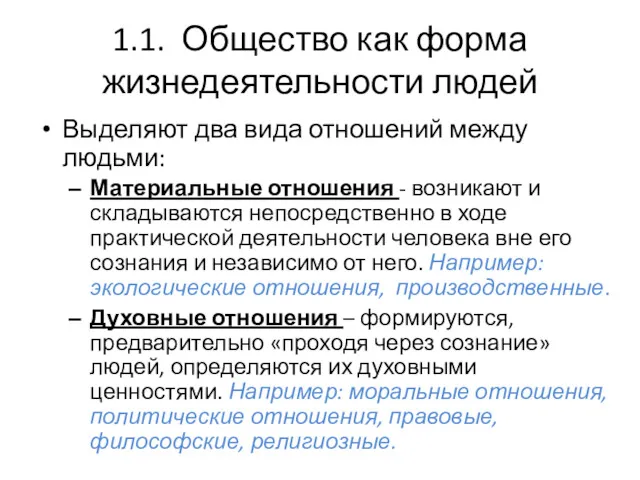 1.1. Общество как форма жизнедеятельности людей

• Выделяют два вида отношений между людьми:

– Материальные отношения - возникают и складываются непосредственно в ходе практической деятельности человека вне его сознания и независимо от него. Например: экологические отношения, производственные.

– Духовные отношения – формируются, предварительно «проходя через сознание» людей, определяются их духовными ценностями. Например: моральные отношения, политические отношения, правовые, философские, религиозные.